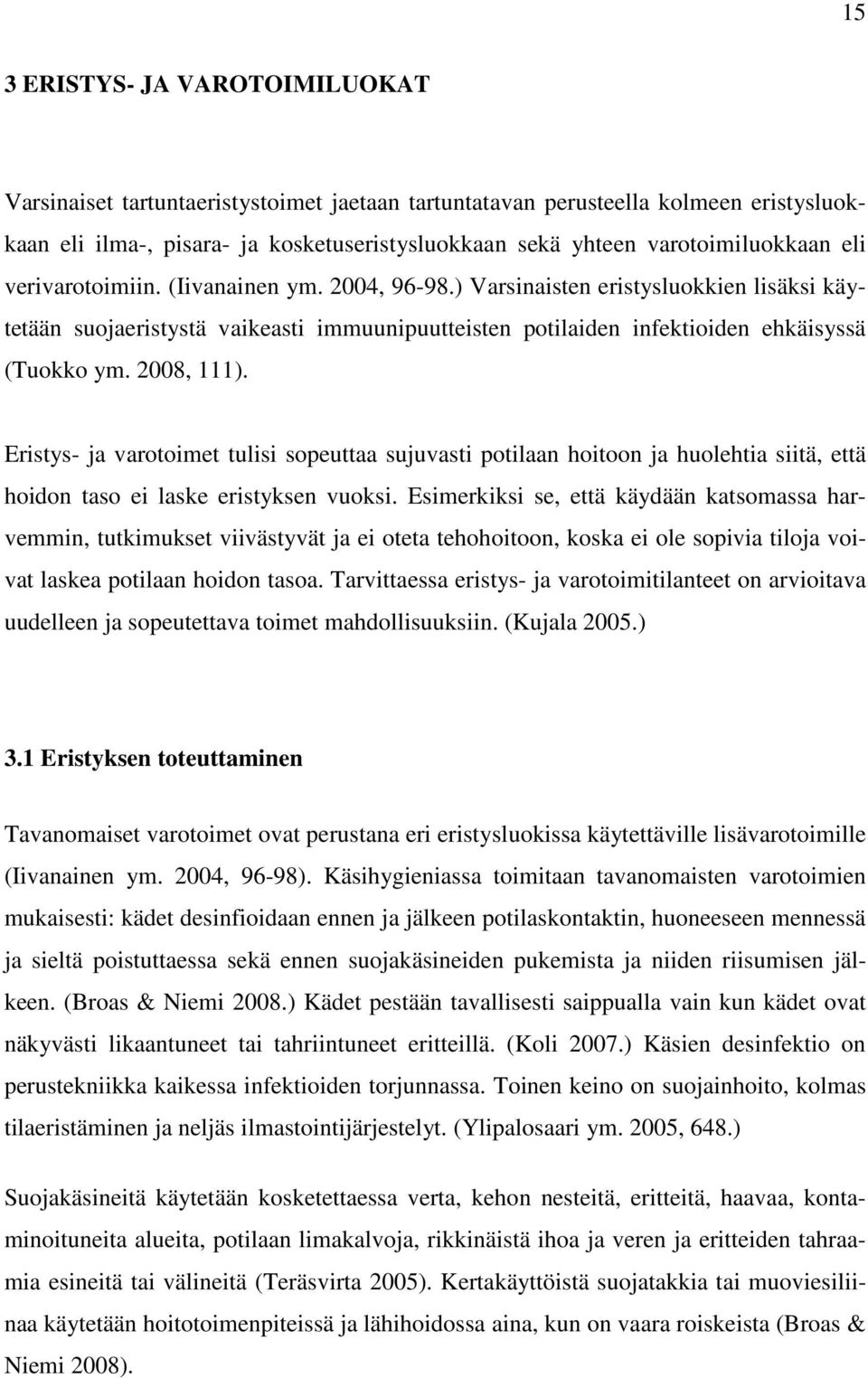 15

3 ERISTYS- JA VAROTOIMILUOKAT

Varsinaiset tartuntaeristystoimet jaetaan tartuntatavan perusteella kolmeen eristysluokkaan eli ilma-, pisara- ja kosketuseristysluokkaan sekä yhteen varotoimiluokkaan eli verivarotoimiin. (Iivanainen ym. 2004, 96-98.) Varsinaisten eristysluokkien lisäksi käytetään suojaeristystä vaikeasti immuunipuutteisten potilaiden infektioiden ehkäisyssä (Tuokko ym. 2008, 111).

Eristys- ja varotoimet tulisi sopeuttaa sujuvasti potilaan hoitoon ja huolehtia siitä, että hoidon taso ei laske eristyksen vuoksi. Esimerkiksi se, että käydään katsomassa harvemmin, tutkimukset viivästyvät ja ei oteta tehohoitoon, koska ei ole sopivia tiloja voivat laskea potilaan hoidon tasoa. Tarvittaessa eristys- ja varotoimitilanteet on arvioitava uudelleen ja sopeutettava toimet mahdollisuuksiin. (Kujala 2005.)

3.1 Eristyksen toteuttaminen

Tavanomaiset varotoimet ovat perustana eri eristysluokissa käytettäville lisävarotoimille (Iivanainen ym. 2004, 96-98). Käsihygieniassa toimitaan tavanomaisten varotoimien mukaisesti: kädet desinfioidaan ennen ja jälkeen potilaskontaktin, huoneeseen mennessä ja sieltä poistuttaessa sekä ennen suojakäsineiden pukemista ja niiden riisumisen jälkeen. (Broas & Niemi 2008.) Kädet pestään tavallisesti saippualla vain kun kädet ovat näkyvästi likaantuneet tai tahriintuneet eritteillä. (Koli 2007.) Käsien desinfektio on perustekniikka kaikessa infektioiden torjunnassa. Toinen keino on suojainhoito, kolmas tilaeristäminen ja neljäs ilmastointijärjestelyt. (Ylipalosaari ym. 2005, 648.)

Suojakäsineitä käytetään kosketettaessa verta, kehon nesteitä, eritteitä, haavaa, kontaminoituneita alueita, potilaan limakalvoja, rikkinäistä ihoa ja veren ja eritteiden tahraamia esineitä tai välineitä (Teräsvirta 2005). Kertakäyttöistä suojatakkia tai muoviesiliinaa käytetään hoitotoimenpiteissä ja lähihoidossa aina, kun on vaara roiskeista (Broas & Niemi 2008).